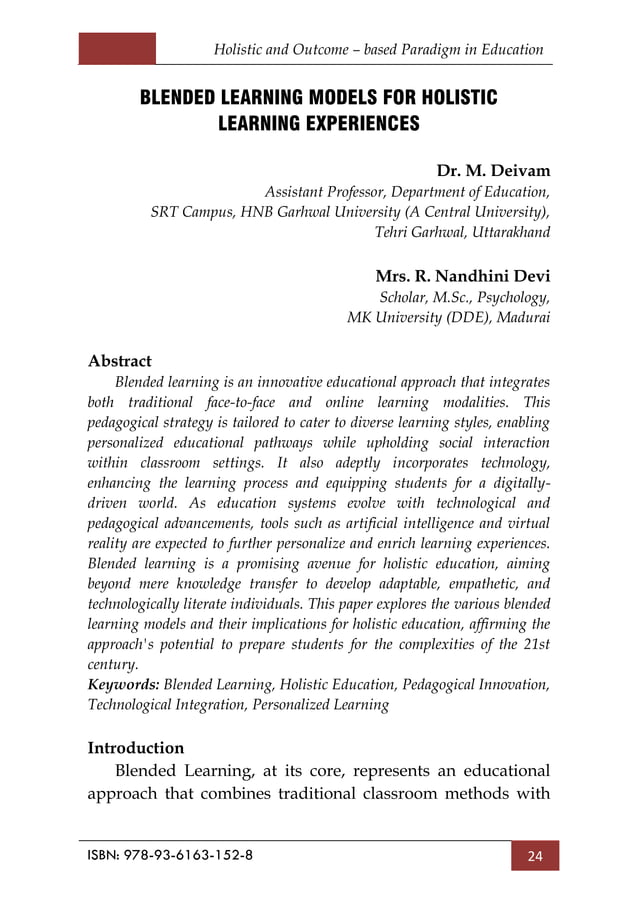 Holistic and Outcome – based Paradigm in Education

BLENDED LEARNING MODELS FOR HOLISTIC LEARNING EXPERIENCES

Dr. M. Deivam
Assistant Professor, Department of Education,
SRT Campus, HNB Garhwal University (A Central University),
Tehri Garhwal, Uttarakhand

Mrs. R. Nandhini Devi
Scholar, M.Sc., Psychology,
MK University (DDE), Madurai

Abstract
Blended learning is an innovative educational approach that integrates both traditional face-to-face and online learning modalities. This pedagogical strategy is tailored to cater to diverse learning styles, enabling personalized educational pathways while upholding social interaction within classroom settings. It also adeptly incorporates technology, enhancing the learning process and equipping students for a digitally-driven world. As education systems evolve with technological and pedagogical advancements, tools such as artificial intelligence and virtual reality are expected to further personalize and enrich learning experiences. Blended learning is a promising avenue for holistic education, aiming beyond mere knowledge transfer to develop adaptable, empathetic, and technologically literate individuals. This paper explores the various blended learning models and their implications for holistic education, affirming the approach's potential to prepare students for the complexities of the 21st century.
Keywords: Blended Learning, Holistic Education, Pedagogical Innovation, Technological Integration, Personalized Learning

Introduction
Blended Learning, at its core, represents an educational approach that combines traditional classroom methods with

ISBN: 978-93-6163-152-8
24